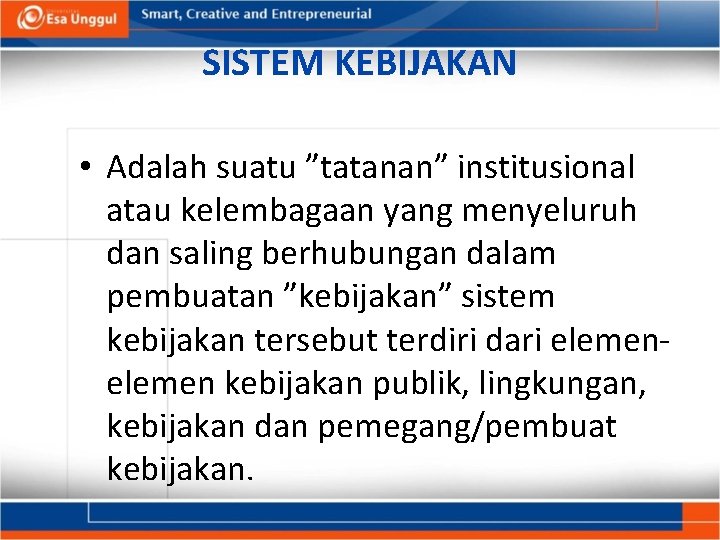 Esa Unggul

Smart, Creative and Entrepreneurial

SISTEM KEBIJAKAN

• Adalah suatu ”tatanan” institusional atau kelembagaan yang menyeluruh dan saling berhubungan dalam pembuatan ”kebijakan” sistem kebijakan tersebut terdiri dari elemen-elemen kebijakan publik, lingkungan, kebijakan dan pemegang/pembuat kebijakan.